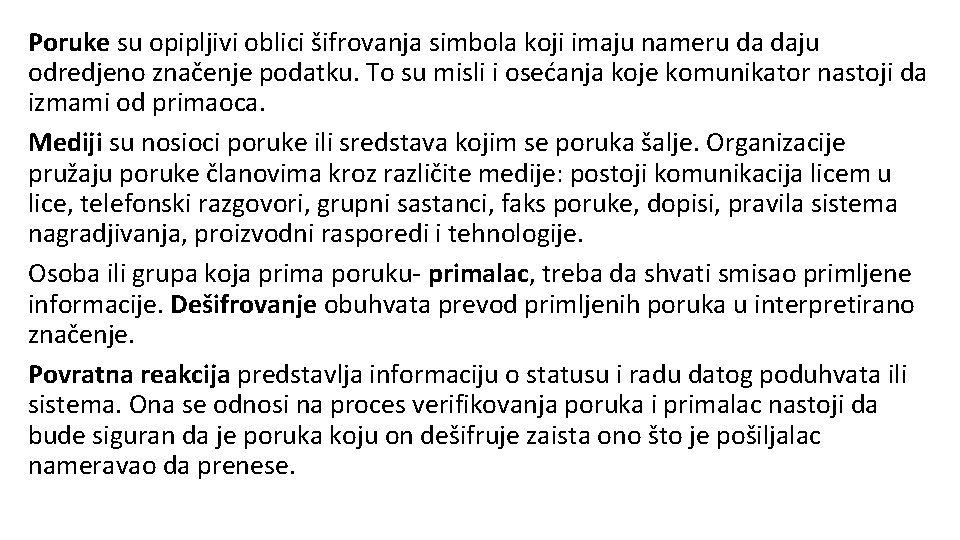 Poruke su opipljivi oblici šifrovanja simbola koji imaju nameru da daju odredjeno značenje podatku. To su misli i osećanja koje komunikator nastoji da izmami od primaoca.

Mediji su nosioci poruke ili sredstava kojim se poruka šalje. Organizacije pružaju poruke članovima kroz različite medije: postoji komunikacija licem u lice, telefonski razgovori, grupni sastanci, faks poruke, dopisi, pravila sistema nagradjivanja, proizvodni rasporedi i tehnologije.

Osoba ili grupa koja prima poruku- primalac, treba da shvati smisao primljene informacije. Dešifrovanje obuhvata prevod primljenih poruka u interpretirano značenje.

Povratna reakcija predstavlja informaciju o statusu i radu datog poduhvata ili sistema. Ona se odnosi na proces verifikovanja poruka i primalac nastoji da bude siguran da je poruka koju on dešifruje zaista ono što je pošiljalac nameravao da prenese.